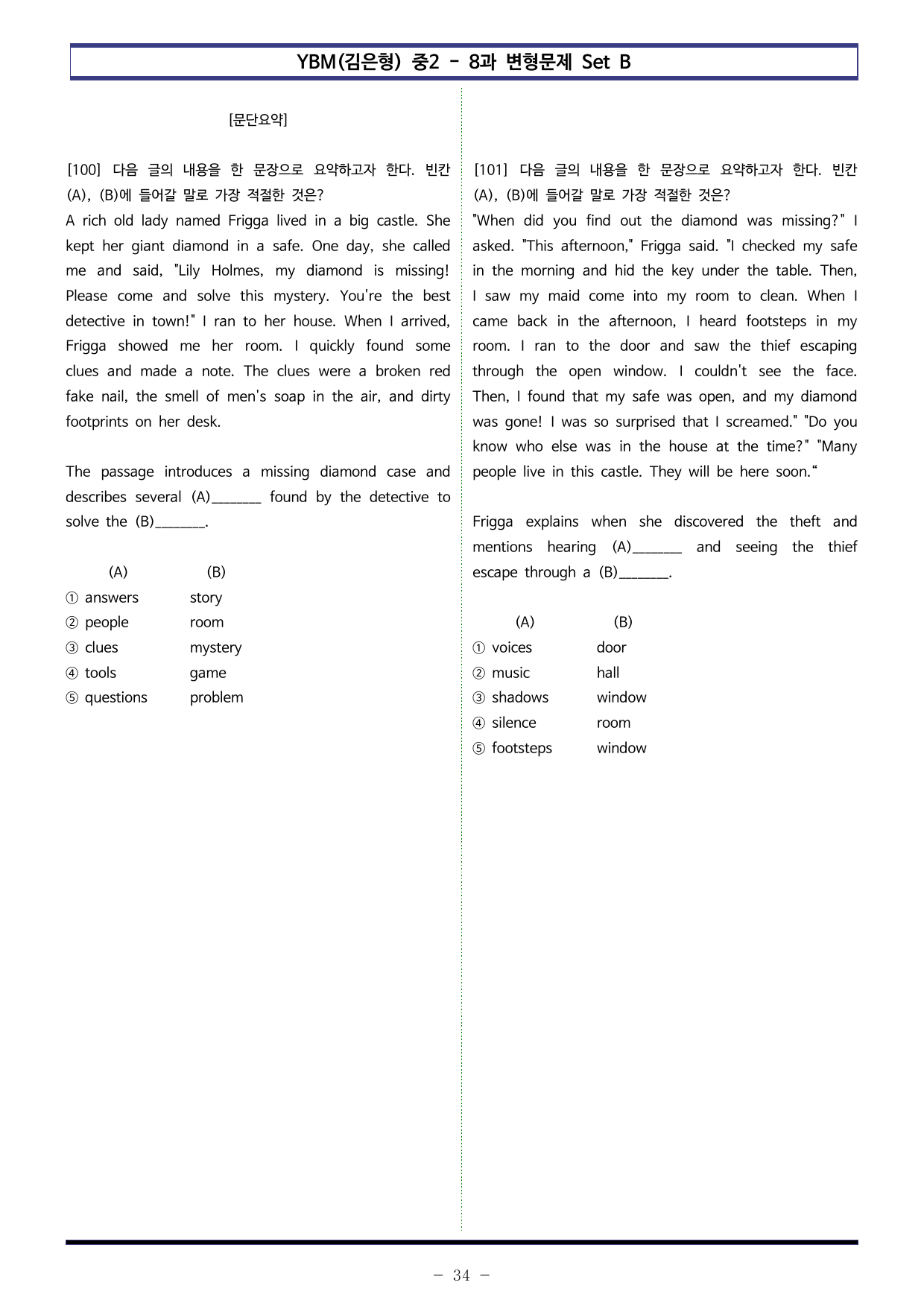 YBM(김은형) 중2 - 8과 변형문제 Set B

[문단요약]

[100] 다음 글의 내용을 한 문장으로 요약하고자 한다. 빈칸 (A), (B)에 들어갈 말로 가장 적절한 것은?
A rich old lady named Frigga lived in a big castle. She kept her giant diamond in a safe. One day, she called me and said, "Lily Holmes, my diamond is missing! Please come and solve this mystery. You're the best detective in town!" I ran to her house. When I arrived, Frigga showed me her room. I quickly found some clues and made a note. The clues were a broken red fake nail, the smell of men's soap in the air, and dirty footprints on her desk.

The passage introduces a missing diamond case and describes several (A)____ found by the detective to solve the (B)____.

(A) (B)
① answers story
② people room
③ clues mystery
④ tools game
⑤ questions problem

[101] 다음 글의 내용을 한 문장으로 요약하고자 한다. 빈칸 (A), (B)에 들어갈 말로 가장 적절한 것은?
"When did you find out the diamond was missing?" I asked. "This afternoon," Frigga said. "I checked my safe in the morning and hid the key under the table. Then, I saw my maid come into my room to clean. When I came back in the afternoon, I heard footsteps in my room. I ran to the door and saw the thief escaping through the open window. I couldn't see the face. Then, I found that my safe was open, and my diamond was gone! I was so surprised that I screamed." "Do you know who else was in the house at the time?" "Many people live in this castle. They will be here soon."

Frigga explains when she discovered the theft and mentions hearing (A)____ and seeing the thief escape through a (B)____.

(A) (B)
① voices door
② music hall
③ shadows window
④ silence room
⑤ footsteps window

- 34 -